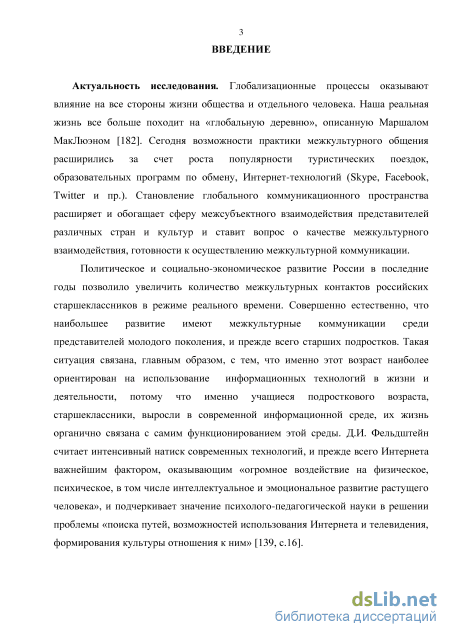 3

ВВЕДЕНИЕ

Актуальность исследования. Глобализационные процессы оказывают влияние на все стороны жизни общества и отдельного человека. Наша реальная жизнь все больше походит на «глобальную деревню», описанную Маршалом МакЛюэном [182]. Сегодня возможности практики межкультурного общения расширились за счет роста популярности туристических поездок, образовательных программ по обмену, Интернет-технологий (Skype, Facebook, Twitter и пр.). Становление глобального коммуникационного пространства расширяет и обогащает сферу межсубъектного взаимодействия представителей различных стран и культур и ставит вопрос о качестве межкультурного взаимодействия, готовности к осуществлению межкультурной коммуникации.

Политическое и социально-экономическое развитие России в последние годы позволило увеличить количество межкультурных контактов российских старшеклассников в режиме реального времени. Совершенно естественно, что наибольшее развитие имеют межкультурные коммуникации среди представителей молодого поколения, и прежде всего старших подростков. Такая ситуация связана, главным образом, с тем, что именно этот возраст наиболее ориентирован на использование информационных технологий в жизни и деятельности, потому что именно учащиеся подросткового возраста, старшеклассники, выросли в современной информационной среде, их жизнь органично связана с самим функционированием этой среды. Д.И. Фельдштейн считает интенсивный натиск современных технологий, и прежде всего Интернета важнейшим фактором, оказывающим «огромное воздействие на физическое, психическое, в том числе интеллектуальное и эмоциональное развитие растущего человека», и подчеркивает значение психолого-педагогической науки в решении проблемы «поиска путей, возможностей использования Интернета и телевидения, формирования культуры отношения к ним» [139, с.16].

dsLib.net
библиотека диссертаций